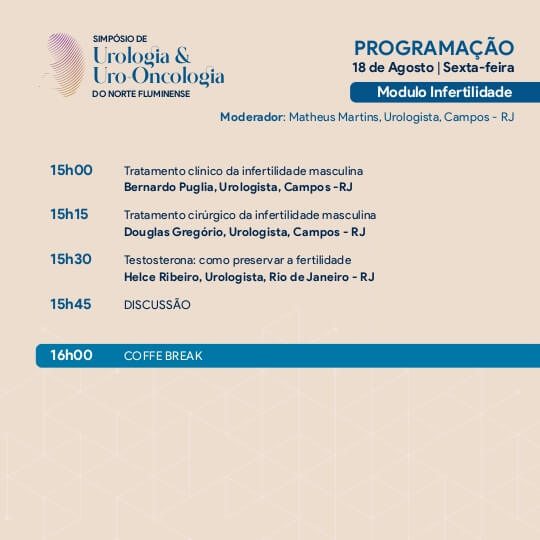 SIMPÓSIO DE
Urologia &
Uro-Oncologia
DO NORTE FLUMINENSE

PROGRAMAÇÃO
18 de Agosto | Sexta-feira

Modulo Infertilidade

Moderador: Matheus Martins, Urologista, Campos - RJ

15h00 Tratamento clinico da infertilidade masculina
Bernardo Puglia, Urologista, Campos -RJ

15h15 Tratamento cirúrgico da infertilidade masculina
Douglas Gregório, Urologista, Campos - RJ

15h30 Testosterona: como preservar a fertilidade
Helce Ribeiro, Urologista, Rio de Janeiro - RJ

15h45 DISCUSSÃO

16h00 COFFE BREAK